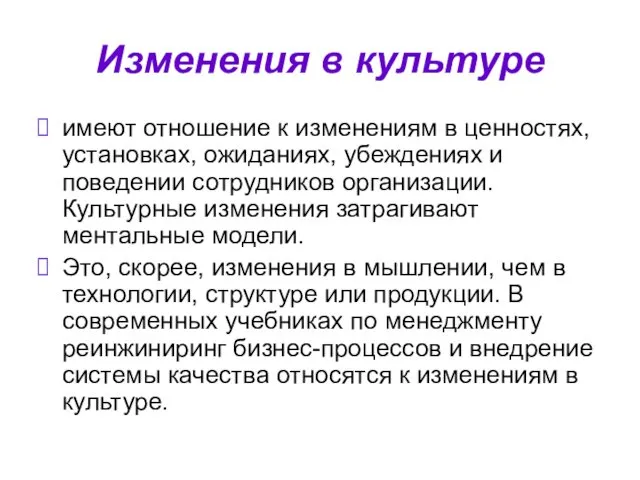 Изменения в культуре

имеют отношение к изменениям в ценностях, установках, ожиданиях, убеждениях и поведении сотрудников организации. Культурные изменения затрагивают ментальные модели.

Это, скорее, изменения в мышлении, чем в технологии, структуре или продукции. В современных учебниках по менеджменту реинжиниринг бизнес-процессов и внедрение системы качества относятся к изменениям в культуре.